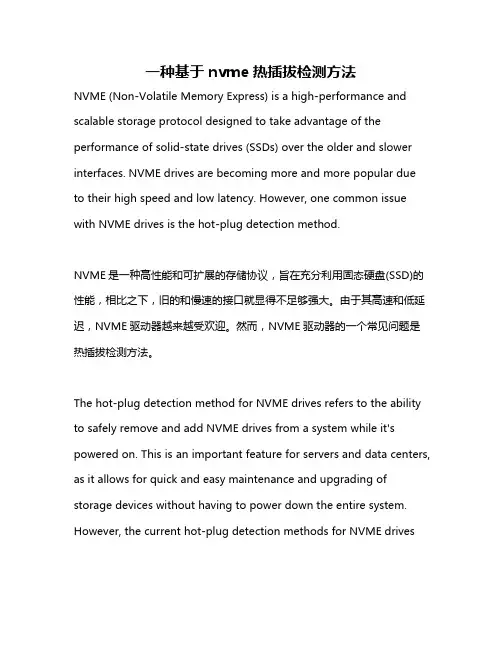 一种基于 nvme 热插拔检测方法

NVME (Non-Volatile Memory Express) is a high-performance and scalable storage protocol designed to take advantage of the performance of solid-state drives (SSDs) over the older and slower interfaces. NVME drives are becoming more and more popular due to their high speed and low latency. However, one common issue with NVME drives is the hot-plug detection method.

NVME 是一种高性能和可扩展的存储协议，旨在充分利用固态硬盘(SSD)的性能，相比之下，旧的和慢速的接口就显得不足够强大。由于其高速和低延迟，NVME 驱动器越来越受欢迎。然而，NVME 驱动器的一个常见问题是热插拔检测方法。

The hot-plug detection method for NVME drives refers to the ability to safely remove and add NVME drives from a system while it's powered on. This is an important feature for servers and data centers, as it allows for quick and easy maintenance and upgrading of storage devices without having to power down the entire system. However, the current hot-plug detection methods for NVME drives